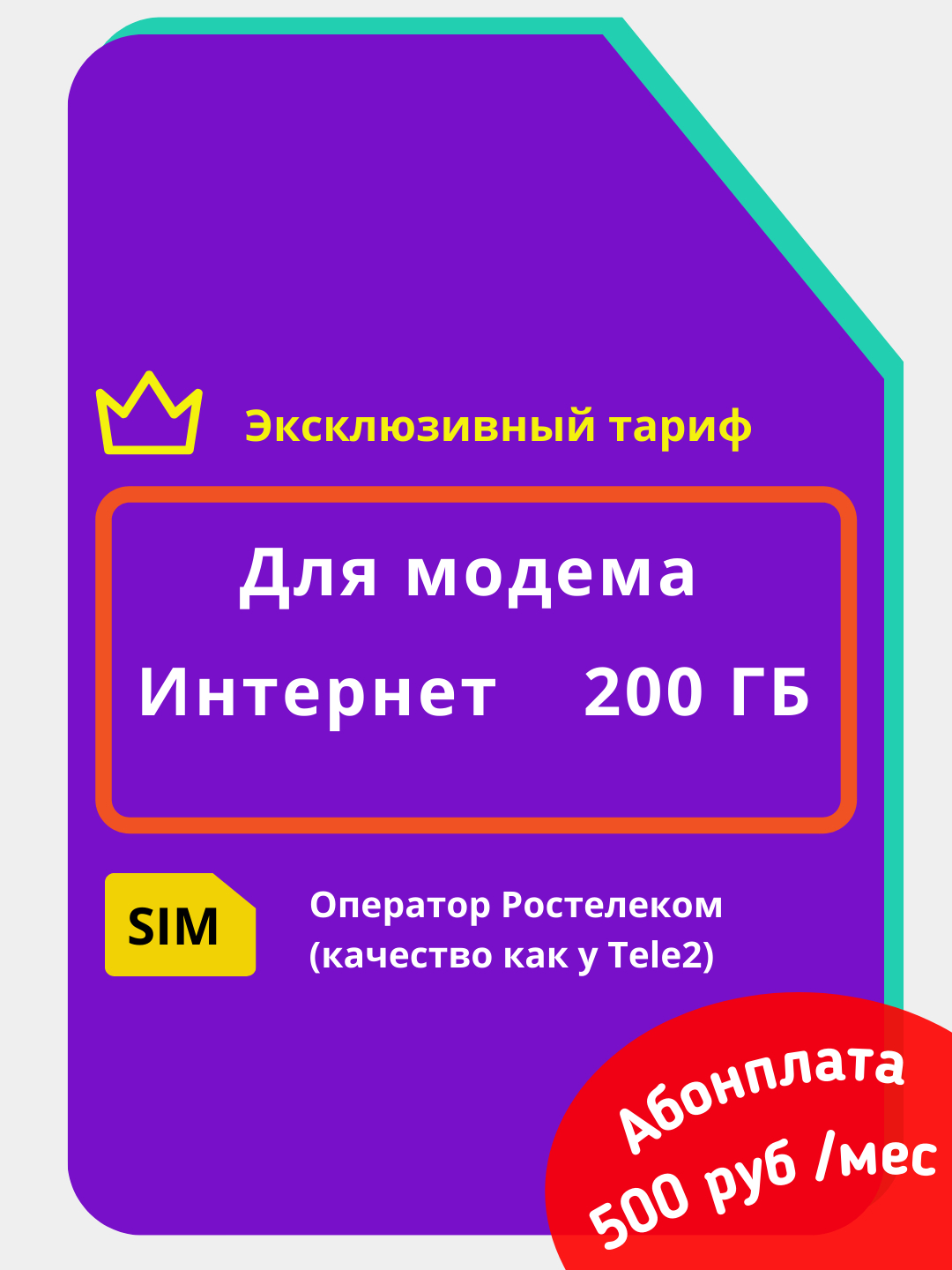 Эксклюзивный тариф

Для модема

Интернет 200 ГБ

SIM

Оператор Ростелеком
(качество как у Tele2)

Абонплата
500 руб /мес